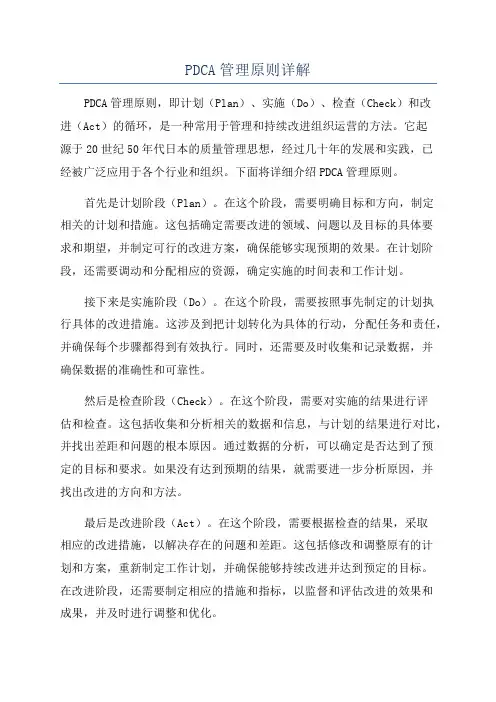 PDCA 管理原则详解

PDCA 管理原则，即计划（Plan）、实施（Do）、检查（Check）和改进（Act）的循环，是一种常用于管理和持续改进组织运营的方法。它起源于 20 世纪 50 年代日本的质量管理思想，经过几十年的发展和实践，已经被广泛应用于各个行业和组织。下面将详细介绍 PDCA 管理原则。

首先是计划阶段（Plan）。在这个阶段，需要明确目标和方向，制定相关的计划和措施。这包括确定需要改进的领域、问题以及目标的具体要求和期望，并制定可行的改进方案，确保能够实现预期的效果。在计划阶段，还需要调动和分配相应的资源，确定实施的时间表和工作计划。

接下来是实施阶段（Do）。在这个阶段，需要按照事先制定的计划执行具体的改进措施。这涉及到把计划转化为具体的行动，分配任务和责任，并确保每个步骤都得到有效执行。同时，还需要及时收集和记录数据，并确保数据的准确性和可靠性。

然后是检查阶段（Check）。在这个阶段，需要对实施的结果进行评估和检查。这包括收集和分析相关的数据和信息，与计划的结果进行对比，并找出差距和问题的根本原因。通过数据的分析，可以确定是否达到了预定的目标和要求。如果没有达到预期的结果，就需要进一步分析原因，并找出改进的方向和方法。

最后是改进阶段（Act）。在这个阶段，需要根据检查的结果，采取相应的改进措施，以解决存在的问题和差距。这包括修改和调整原有的计划和方案，重新制定工作计划，并确保能够持续改进并达到预定的目标。在改进阶段，还需要制定相应的措施和指标，以监督和评估改进的效果和成果，并及时进行调整和优化。